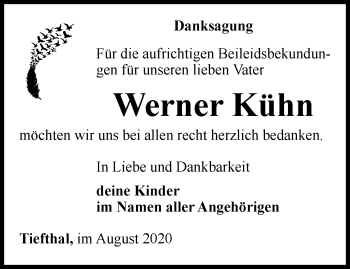 Danksagung

Für die aufrichtigen Beileidsbekundungen für unseren lieben Vater

Werner Kühn

möchten wir uns bei allen recht herzlich bedanken.

In Liebe und Dankbarkeit

deine Kinder
im Namen aller Angehörigen

Tiefthal, im August 2020